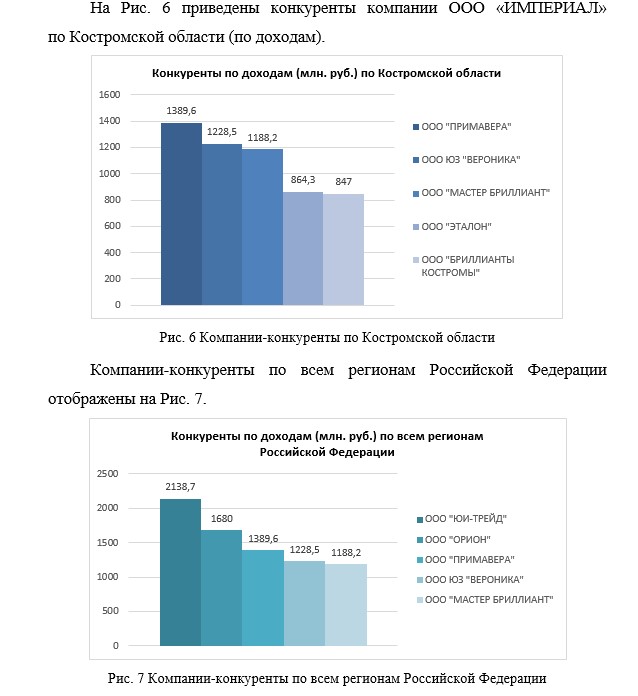 На Рис. 6 приведены конкуренты компании ООО «ИМПЕРИАЛ» по Костромской области (по доходам).

Конкуренты по доходам (млн. руб.) по Костромской области

1600
1400
1200
1000
800
600
400
200
0

1389,6
1228,5
1188,2
864,3
847

ООО "ПРИМАВЕРА"
ООО ЮЗ "ВЕРОНИКА"
ООО "МАСТЕР БРИЛЛИАНТ"
ООО "ЭТАЛОН"
ООО "БРИЛЛИАНТЫ КОСТРОМЫ"

Рис. 6 Компании-конкуренты по Костромской области

Компании-конкуренты по всем регионам Российской Федерации отображены на Рис. 7.

Конкуренты по доходам (млн. руб.) по всем регионам Российской Федерации

2500
2000
1500
1000
500
0

2138,7
1680
1389,6
1228,5
1188,2

ООО "ЮИ-ТРЕЙД"
ООО "ОРИОН"
ООО "ПРИМАВЕРА"
ООО ЮЗ "ВЕРОНИКА"
ООО "МАСТЕР БРИЛЛИАНТ"

Рис. 7 Компании-конкуренты по всем регионам Российской Федерации